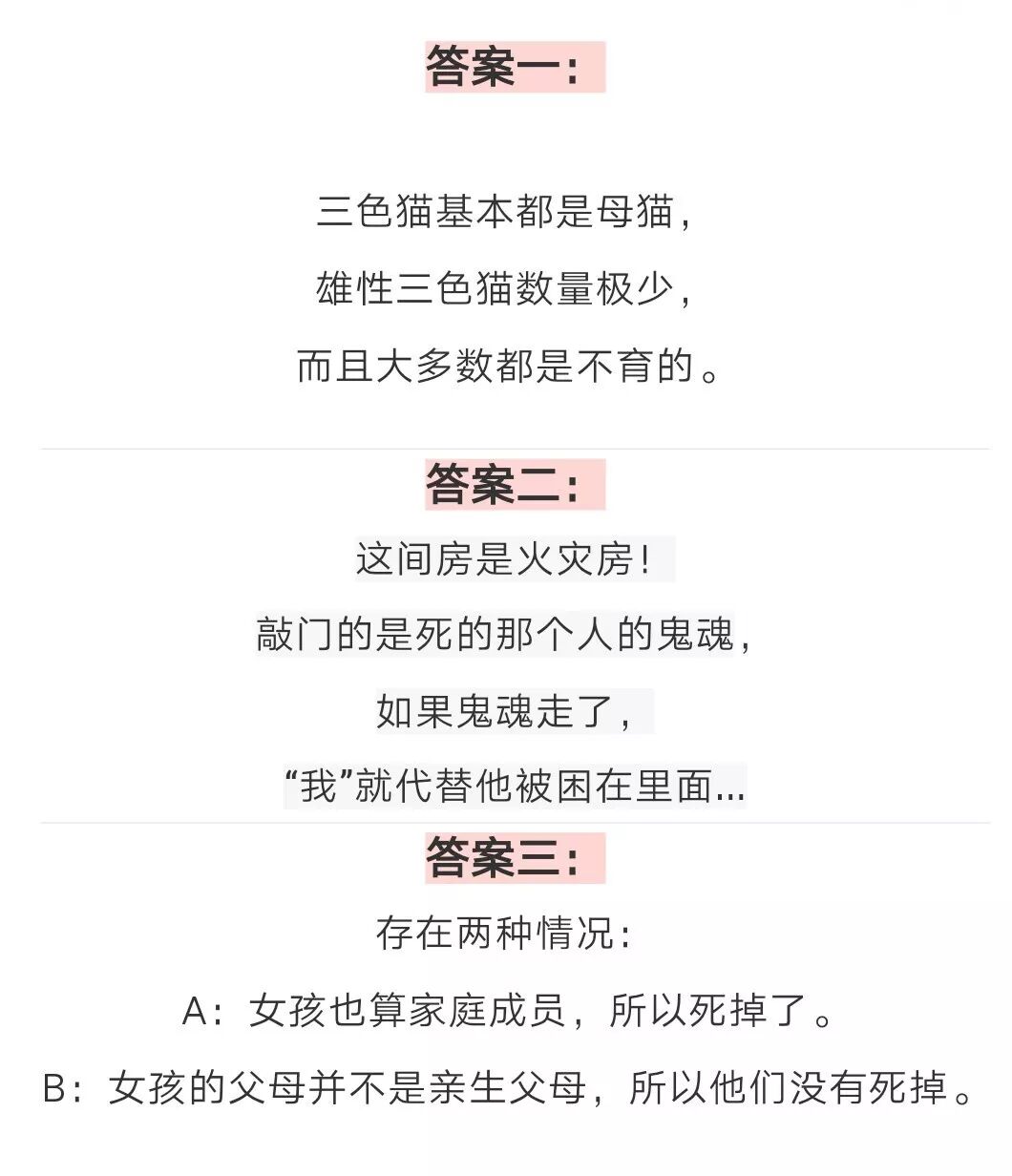 答案一：

三色猫基本都是母猫，

雄性三色猫数量极少，

而且大多数都是不育的。

答案二：

这间房是火灾房！

敲门的是死的那个人的鬼魂，

如果鬼魂走了，

“我”就代替他被困在里面...

答案三：

存在两种情况：

A：女孩也算家庭成员，所以死掉了。

B：女孩的父母并不是亲生父母，所以他们没有死掉。